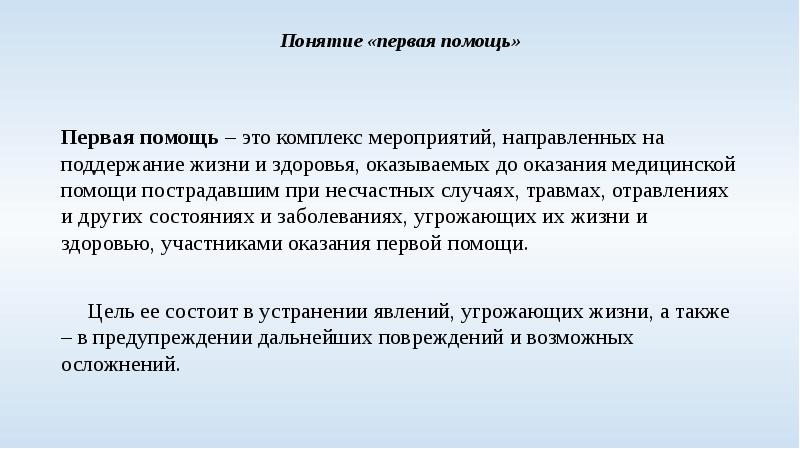 Понятие «первая помощь»

Первая помощь – это комплекс мероприятий, направленных на поддержание жизни и здоровья, оказываемых до оказания медицинской помощи пострадавшим при несчастных случаях, травмах, отравлениях и других состояниях и заболеваниях, угрожающих их жизни и здоровью, участниками оказания первой помощи.

Цель ее состоит в устранении явлений, угрожающих жизни, а также – в предупреждении дальнейших повреждений и возможных осложнений.